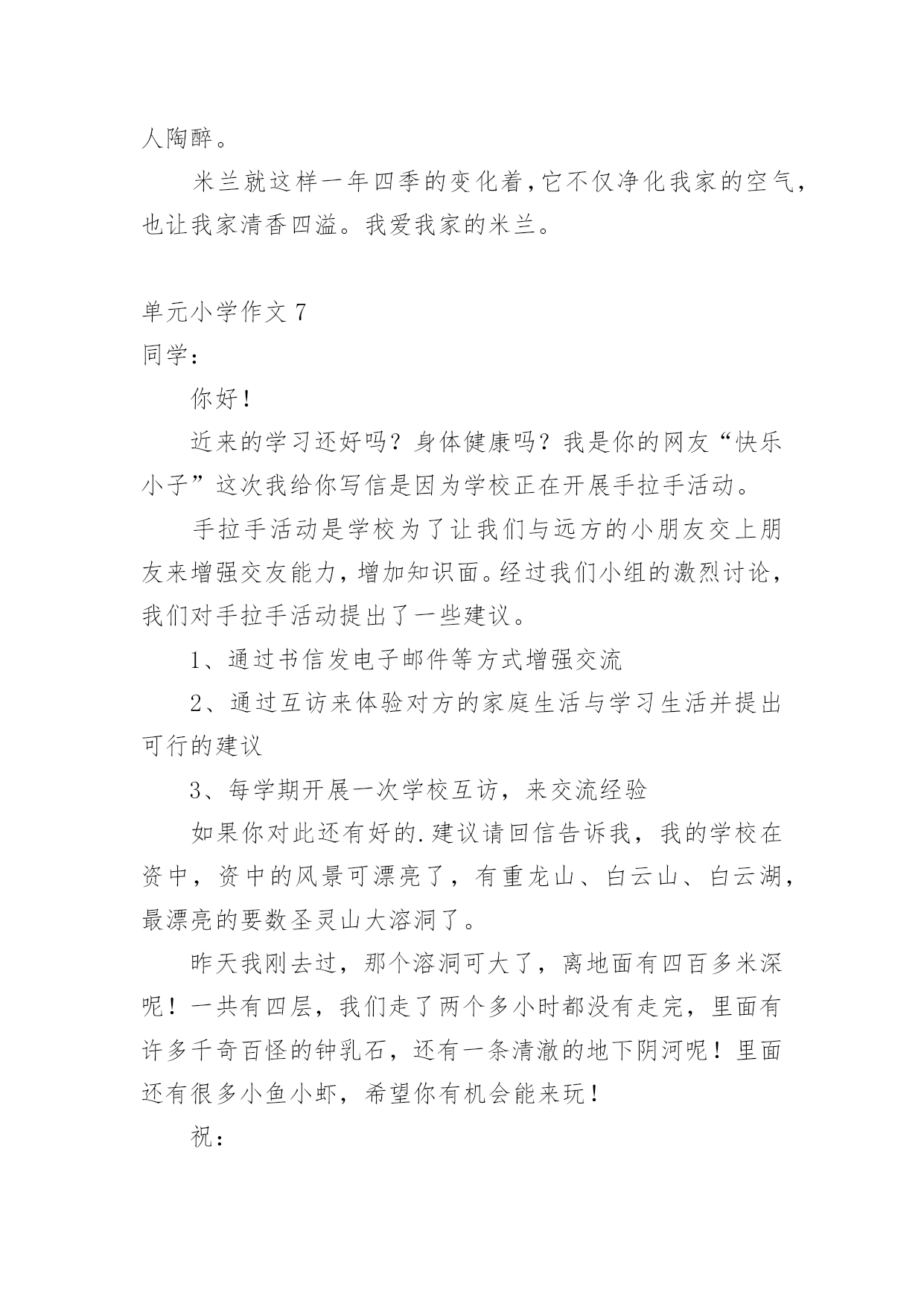 人陶醉。

米兰就这样一年四季的变化着，它不仅净化我家的空气，也让我家清香四溢。我爱我家的米兰。

单元小学作文 7

同学：

你好！

近来的学习还好吗？身体健康吗？我是你的网友“快乐小子”这次我给你写信是因为学校正在开展手拉手活动。

手拉手活动是学校为了让我们与远方的小朋友交上朋友来增强交友能力，增加知识面。经过我们小组的激烈讨论，我们对手拉手活动提出了一些建议。

1、通过书信发电子邮件等方式增强交流

2、通过互访来体验对方的家庭生活与学习生活并提出可行的建议

3、每学期开展一次学校互访，来交流经验

如果你对此还有好的.建议请回信告诉我，我的学校在资中，资中的风景可漂亮了，有重龙山、白云山、白云湖，最漂亮的要数圣灵山大溶洞了。

昨天我刚去过，那个溶洞可大了，离地面有四百多米深呢！一共有四层，我们走了两个多小时都没有走完，里面有许多千奇百怪的钟乳石，还有一条清澈的地下阴河呢！里面还有很多小鱼小虾，希望你有机会能来玩！

祝：